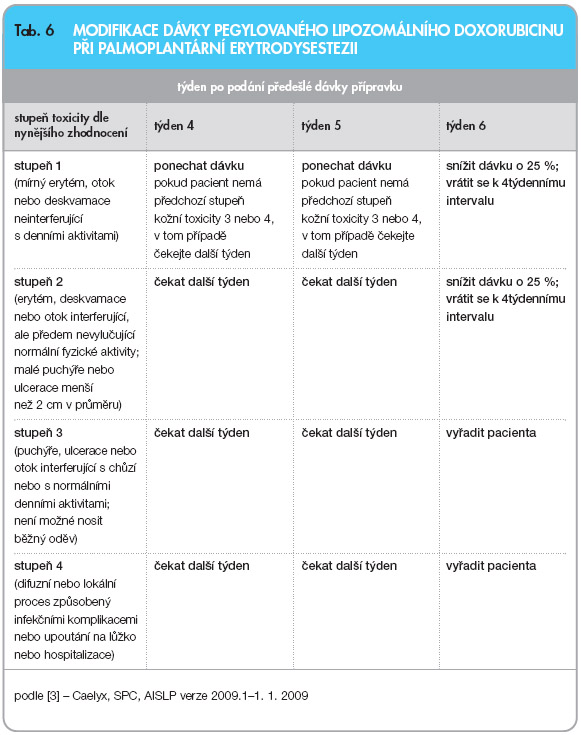 Tab. 6 MODIFIKACE DÁVKY PEGYLOVANÉHO LIPOZOMÁLNÍHO DOXORUBICINU PŘI PALMOPLANTÁRNÍ ERYTRODYSESTEZII

týden po podání předešlé dávky přípravku

| stupeň toxicity dle nynějšího zhodnocení | týden 4 | týden 5 | týden 6 |
|---|---|---|---|
| stupeň 1 (mírný erytém, otok nebo deskvamace neinterferující s denními aktivitami) | ponechat dávku pokud pacient nemá předchozí stupeň kožní toxicity 3 nebo 4, v tom případě čekejte další týden | ponechat dávku pokud pacient nemá předchozí stupeň kožní toxicity 3 nebo 4, v tom případě čekejte další týden | snížit dávku o 25 %; vrátit se k 4týdennímu intervalu |
| stupeň 2 (erytém, deskvamace nebo otok interferující, ale předem nevylučující normální fyzické aktivity; malé puchýře nebo ulcerace menší než 2 cm v průměru) | čekat další týden | čekat další týden | snížit dávku o 25 %; vrátit se k 4týdennímu intervalu |
| stupeň 3 (puchýře, ulcerace nebo otok interferující s chůzí nebo s normálními denními aktivitami; není možné nosit běžný oděv) | čekat další týden | čekat další týden | vyřadit pacienta |
| stupeň 4 (difuzní nebo lokální proces způsobený infekčními komplikacemi nebo upoutání na lůžko nebo hospitalizace) | čekat další týden | čekat další týden | vyřadit pacienta |

podle [3] – Caelyx, SPC, AISLP verze 2009.1–1. 1. 2009